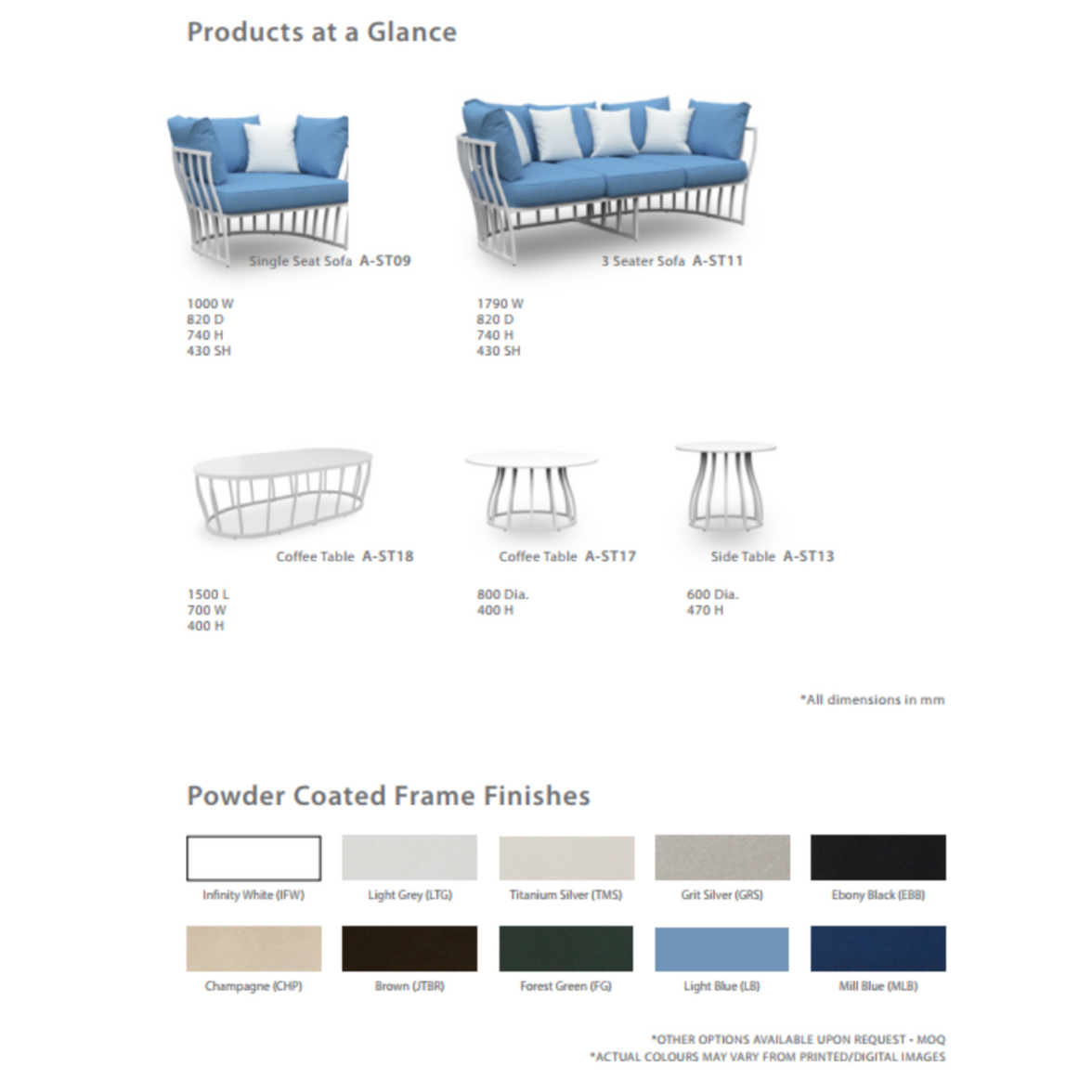 Products at a Glance

Single Seat Sofa A-ST09

1000 W
820 D
740 H
430 SH

3 Seater Sofa A-ST11

1790 W
820 D
740 H
430 SH

Coffee Table A-ST18

1500 L
700 W
400 H

Coffee Table A-ST17

800 Dia.
400 H

Side Table A-ST13

600 Dia.
470 H

*All dimensions in mm

Powder Coated Frame Finishes

Infinity White (IFW)

Light Grey (LTG)

Titanium Silver (TMS)

Grit Silver (GRS)

Ebony Black (EBB)

Champagne (CHP)

Brown (JTBR)

Forest Green (FG)

Light Blue (LB)

Mill Blue (MLB)

*OTHER OPTIONS AVAILABLE UPON REQUEST - MOQ
*ACTUAL COLOURS MAY VARY FROM PRINTED/DIGITAL IMAGES